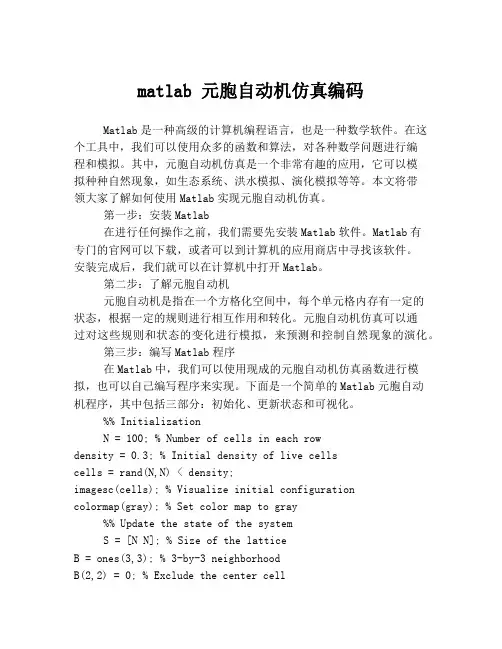 matlab 元胞自动机仿真编码

Matlab 是一种高级的计算机编程语言，也是一种数学软件。在这个工具中，我们可以使用众多的函数和算法，对各种数学问题进行编程和模拟。其中，元胞自动机仿真是一个非常有趣的应用，它可以模拟种种自然现象，如生态系统、洪水模拟、演化模拟等等。本文将带领大家了解如何使用 Matlab 实现元胞自动机仿真。

第一步：安装 Matlab

在进行任何操作之前，我们需要先安装 Matlab 软件。Matlab 有专门的官网可以下载，或者可以到计算机的应用商店中寻找该软件。安装完成后，我们就可以在计算机中打开 Matlab。

第二步：了解元胞自动机

元胞自动机是指在一个方格化空间中，每个单元格内存有一定的状态，根据一定的规则进行相互作用和转化。元胞自动机仿真可以通过对这些规则和状态的变化进行模拟，来预测和控制自然现象的演化。

第三步：编写 Matlab 程序

在 Matlab 中，我们可以使用现成的元胞自动机仿真函数进行模拟，也可以自己编写程序来实现。下面是一个简单的 Matlab 元胞自动机程序，其中包括三部分：初始化、更新状态和可视化。

%% Initialization

N = 100; % Number of cells in each row
density = 0.3; % Initial density of live cells
cells = rand(N,N) < density;
imagesc(cells); % Visualize initial configuration
colormap(gray); % Set color map to gray

%% Update the state of the system

S = [N N]; % Size of the lattice
B = ones(3,3); % 3-by-3 neighborhood
B(2,2) = 0; % Exclude the center cell